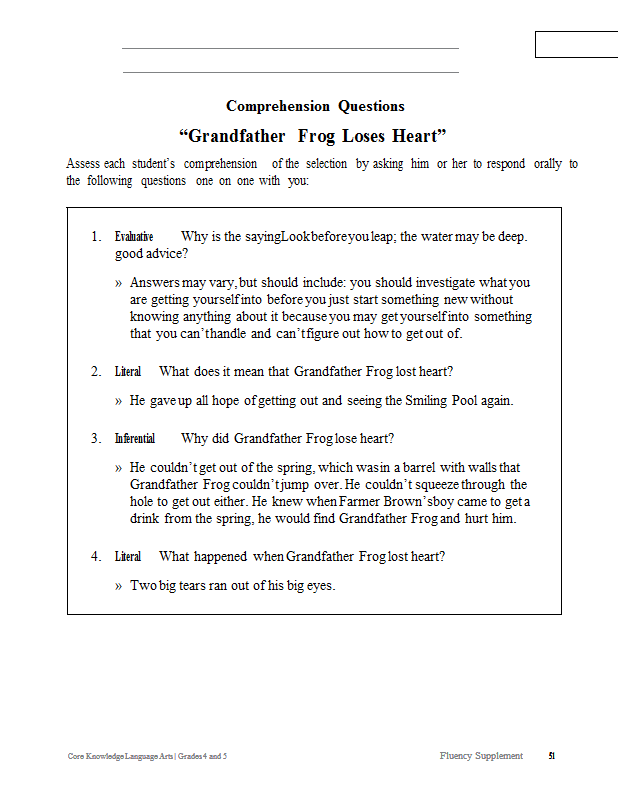 Comprehension Questions

“Grandfather Frog Loses Heart”

Assess each student’s comprehension of the selection by asking him or her to respond orally to the following questions one on one with you:

1. Evaluative Why is the saying Look before you leap; the water may be deep. good advice?

» Answers may vary, but should include: you should investigate what you are getting yourself into before you just start something new without knowing anything about it because you may get yourself into something that you can’t handle and can’t figure out how to get out of.

2. Literal What does it mean that Grandfather Frog lost heart?

» He gave up all hope of getting out and seeing the Smiling Pool again.

3. Inferential Why did Grandfather Frog lose heart?

» He couldn’t get out of the spring, which was in a barrel with walls that Grandfather Frog couldn’t jump over. He couldn’t squeeze through the hole to get out either. He knew when Farmer Brown’s boy came to get a drink from the spring, he would find Grandfather Frog and hurt him.

4. Literal What happened when Grandfather Frog lost heart?

» Two big tears ran out of his big eyes.

Core Knowledge Language Arts | Grades 4 and 5 Fluency Supplement 51